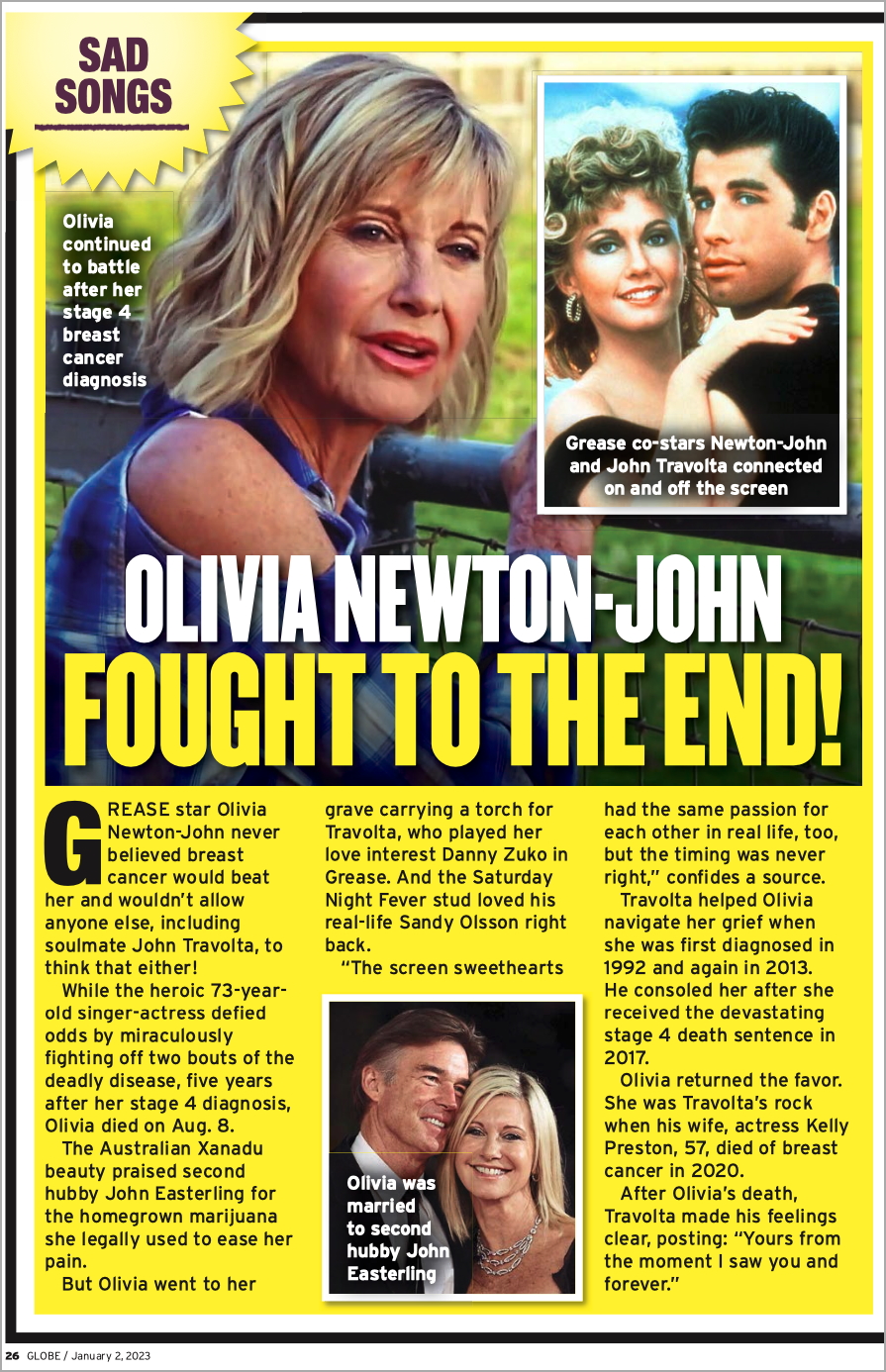 SAD SONGS

Olivia continued to battle after her stage 4 breast cancer diagnosis

Grease co-stars Newton-John and John Travolta connected on and off the screen

OLIVIA NEWTON-JOHN FOUGHT TO THE END!

GREASE star Olivia Newton-John never believed breast cancer would beat her and wouldn't allow anyone else, including soulmate John Travolta, to think that either!

While the heroic 73-year-old singer-actress defied odds by miraculously fighting off two bouts of the deadly disease, five years after her stage 4 diagnosis, Olivia died on Aug. 8.

The Australian Xanadu beauty praised second hubby John Easterling for the homegrown marijuana she legally used to ease her pain.

But Olivia went to her grave carrying a torch for Travolta, who played her love interest Danny Zuko in Grease. And the Saturday Night Fever stud loved his real-life Sandy Olsson right back.

"The screen sweethearts had the same passion for each other in real life, too, but the timing was never right," confides a source.

Travolta helped Olivia navigate her grief when she was first diagnosed in 1992 and again in 2013. He consoled her after she received the devastating stage 4 death sentence in 2017.

Olivia returned the favor. She was Travolta's rock when his wife, actress Kelly Preston, 57, died of breast cancer in 2020.

After Olivia's death, Travolta made his feelings clear, posting: "Yours from the moment I saw you and forever."

Olivia was married to second hubby John Easterling

26 GLOBE / January 2, 2023